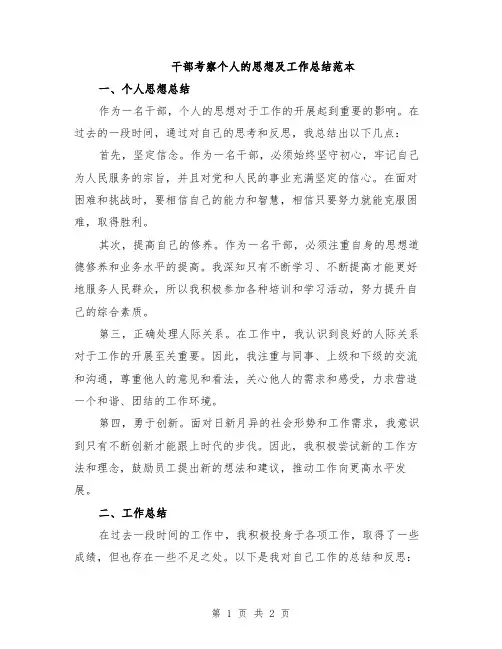 干部考察个人的思想及工作总结范本

一、个人思想总结

作为一名干部，个人的思想对于工作的开展起到重要的影响。在过去的一段时间，通过对自己的思考和反思，我总结出以下几点：

首先，坚定信念。作为一名干部，必须始终坚守初心，牢记自己为人民服务的宗旨，并且对党和人民的事业充满坚定的信心。在面对困难和挑战时，要相信自己的能力和智慧，相信只要努力就能克服困难，取得胜利。

其次，提高自己的修养。作为一名干部，必须注重自身的思想道德修养和业务水平的提高。我深知只有不断学习、不断提高才能更好地服务人民群众，所以我积极参加各种培训和学习活动，努力提升自己的综合素质。

第三，正确处理人际关系。在工作中，我认识到良好的人际关系对于工作的开展至关重要。因此，我注重与同事、上级和下级的交流和沟通，尊重他人的意见和看法，关心他人的需求和感受，力求营造一个和谐、团结的工作环境。

第四，勇于创新。面对日新月异的社会形势和工作需求，我意识到只有不断创新才能跟上时代的步伐。因此，我积极尝试新的工作方法和理念，鼓励员工提出新的想法和建议，推动工作向更高水平发展。

二、工作总结

在过去一段时间的工作中，我积极投身于各项工作，取得了一些成绩，但也存在一些不足之处。以下是我对自己工作的总结和反思：

第 1 页 共 2 页